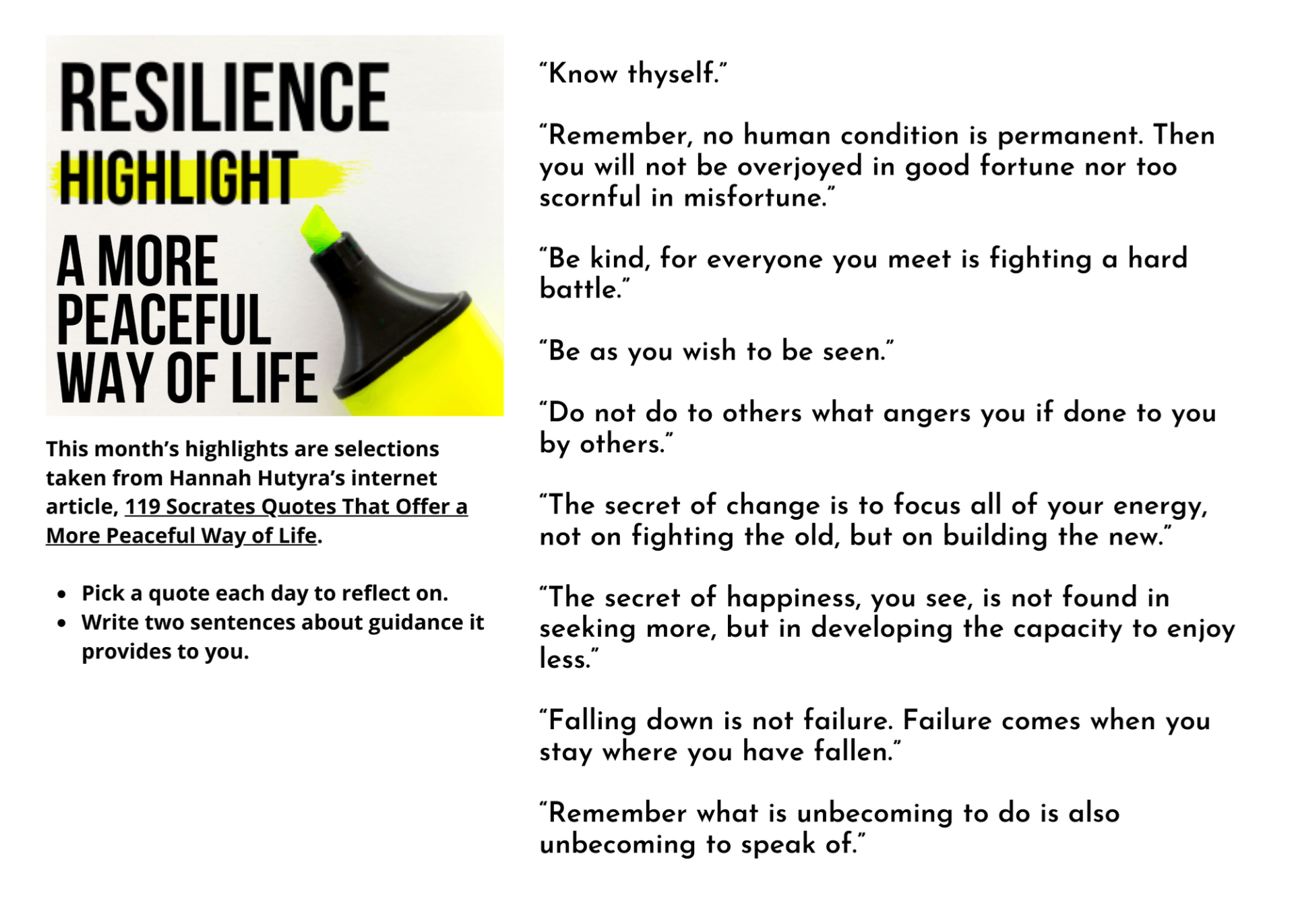 RESILIENCE
HIGHLIGHT

A MORE
PEACEFUL
WAY OF LIFE

This month's highlights are selections taken from Hannah Hutyra's internet article, 119 Socrates Quotes That Offer a More Peaceful Way of Life.

• Pick a quote each day to reflect on.
• Write two sentences about guidance it provides to you.

"Know thyself."

"Remember, no human condition is permanent. Then you will not be overjoyed in good fortune nor too scornful in misfortune."

"Be kind, for everyone you meet is fighting a hard battle."

"Be as you wish to be seen."

"Do not do to others what angers you if done to you by others."

"The secret of change is to focus all of your energy, not on fighting the old, but on building the new."

"The secret of happiness, you see, is not found in seeking more, but in developing the capacity to enjoy less."

"Falling down is not failure. Failure comes when you stay where you have fallen."

"Remember what is unbecoming to do is also unbecoming to speak of."